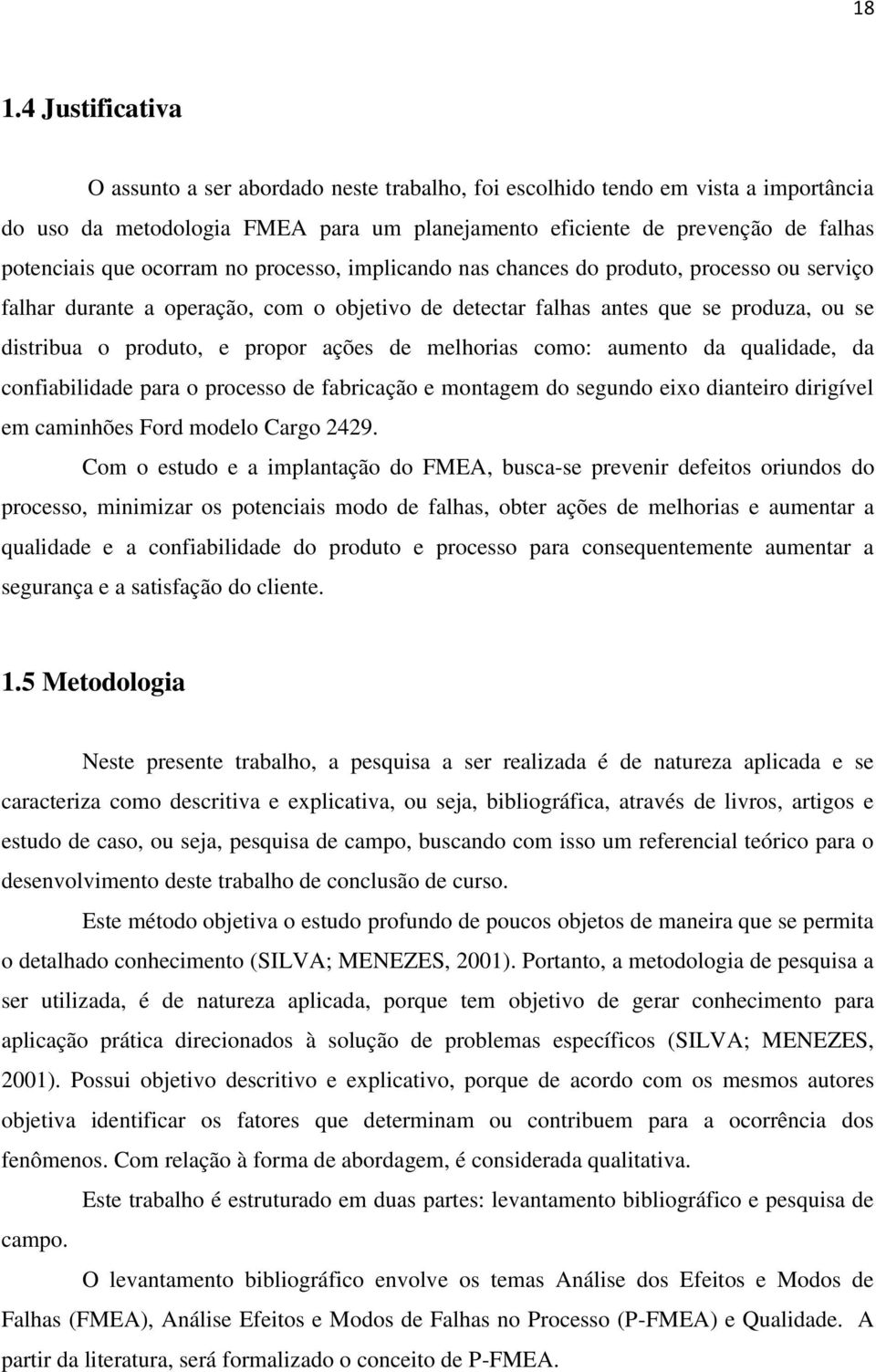 18

1.4 Justificativa

O assunto a ser abordado neste trabalho, foi escolhido tendo em vista a importância do uso da metodologia FMEA para um planejamento eficiente de prevenção de falhas potenciais que ocorram no processo, implicando nas chances do produto, processo ou serviço falhar durante a operação, com o objetivo de detectar falhas antes que se produza, ou se distribua o produto, e propor ações de melhorias como: aumento da qualidade, da confiabilidade para o processo de fabricação e montagem do segundo eixo dianteiro dirigível em caminhões Ford modelo Cargo 2429.

Com o estudo e a implantação do FMEA, busca-se prevenir defeitos oriundos do processo, minimizar os potenciais modo de falhas, obter ações de melhorias e aumentar a qualidade e a confiabilidade do produto e processo para consequentemente aumentar a segurança e a satisfação do cliente.

1.5 Metodologia

Neste presente trabalho, a pesquisa a ser realizada é de natureza aplicada e se caracteriza como descritiva e explicativa, ou seja, bibliográfica, através de livros, artigos e estudo de caso, ou seja, pesquisa de campo, buscando com isso um referencial teórico para o desenvolvimento deste trabalho de conclusão de curso.

Este método objetiva o estudo profundo de poucos objetos de maneira que se permita o detalhado conhecimento (SILVA; MENEZES, 2001). Portanto, a metodologia de pesquisa a ser utilizada, é de natureza aplicada, porque tem objetivo de gerar conhecimento para aplicação prática direcionados à solução de problemas específicos (SILVA; MENEZES, 2001). Possui objetivo descritivo e explicativo, porque de acordo com os mesmos autores objetiva identificar os fatores que determinam ou contribuem para a ocorrência dos fenômenos. Com relação à forma de abordagem, é considerada qualitativa.

Este trabalho é estruturado em duas partes: levantamento bibliográfico e pesquisa de campo.

O levantamento bibliográfico envolve os temas Análise dos Efeitos e Modos de Falhas (FMEA), Análise Efeitos e Modos de Falhas no Processo (P-FMEA) e Qualidade. A partir da literatura, será formalizado o conceito de P-FMEA.